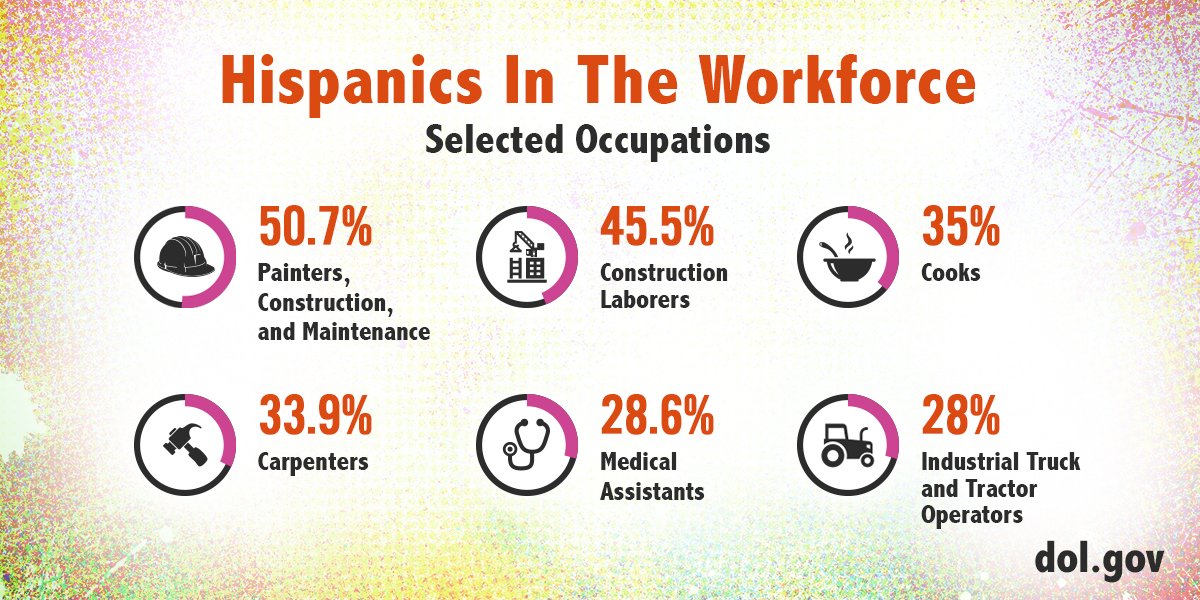 Hispanics In The Workforce
Selected Occupations

50.7%
Painters, Construction, and Maintenance

45.5%
Construction Laborers

35%
Cooks

33.9%
Carpenters

28.6%
Medical Assistants

28%
Industrial Truck and Tractor Operators

dol.gov